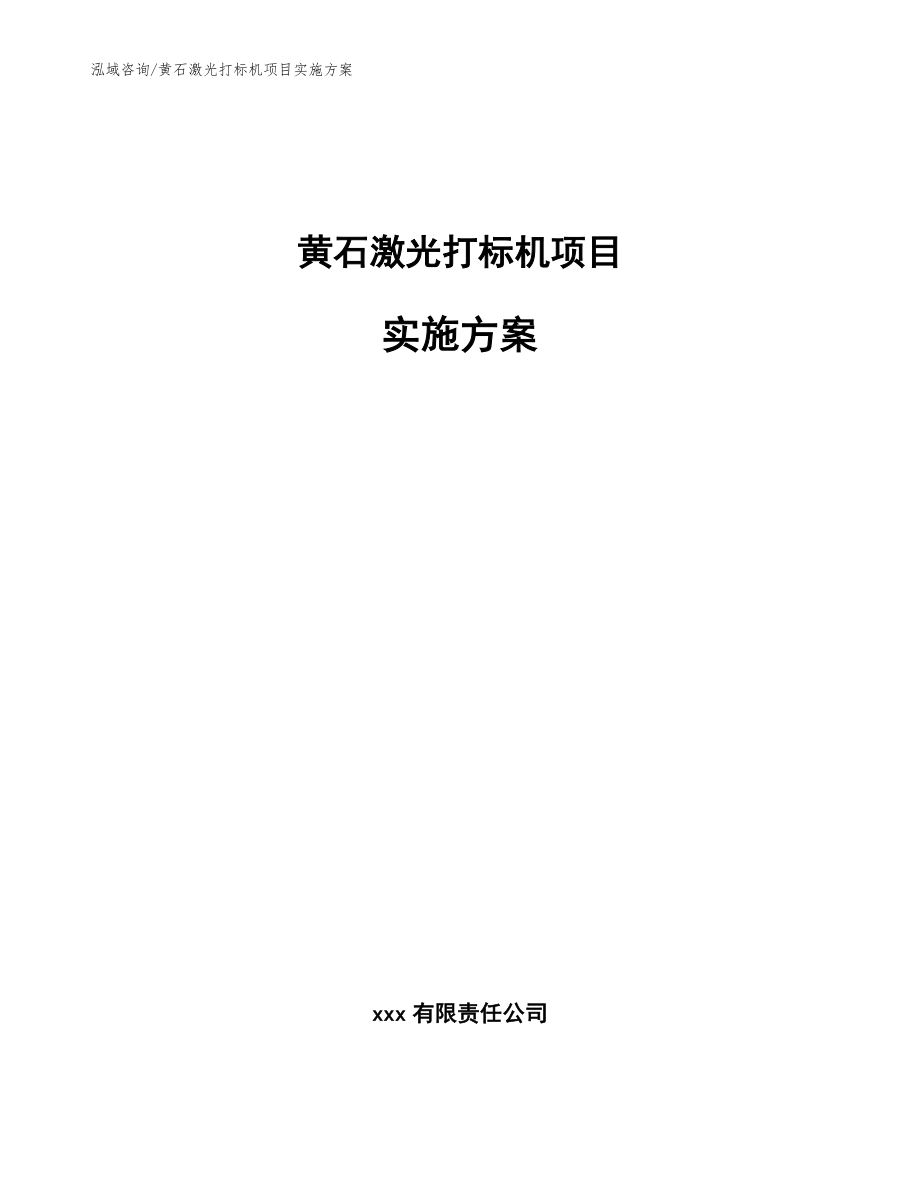 泓域咨询/黄石激光打标机项目实施方案

黄石激光打标机项目

实施方案

xxx 有限责任公司